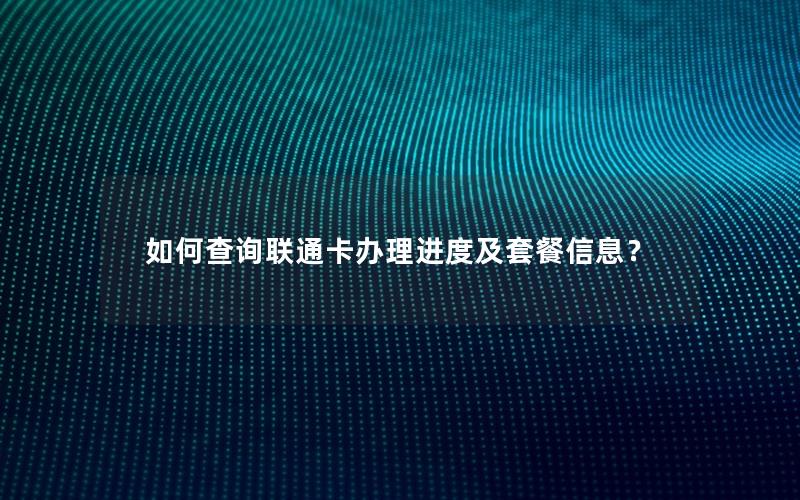 如何查询联通卡办理进度及套餐信息？